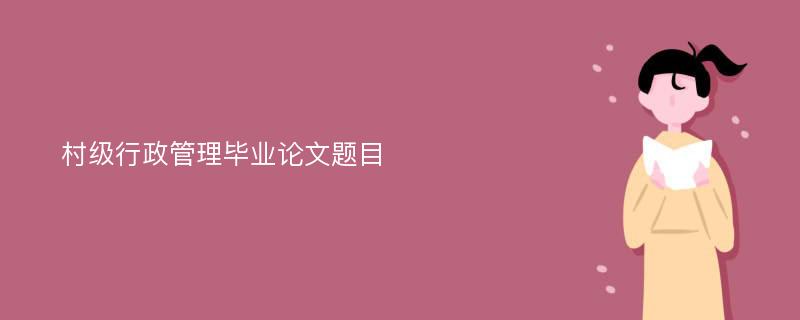 村级行政管理毕业论文题目